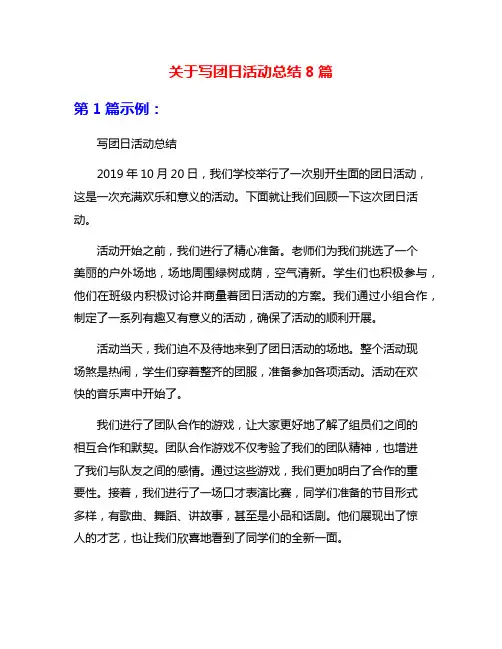 关于写团日活动总结 8 篇

第 1 篇示例：

写团日活动总结

2019 年 10 月 20 日，我们学校举行了一次别开生面的团日活动，这是一次充满欢乐和意义的活动。下面就让我们回顾一下这次团日活动。

活动开始之前，我们进行了精心准备。老师们为我们挑选了一个美丽的户外场地，场地周围绿树成荫，空气清新。学生们也积极参与，他们在班级内积极讨论并商量着团日活动的方案。我们通过小组合作，制定了一系列有趣又有意义的活动，确保了活动的顺利开展。

活动当天，我们迫不及待地来到了团日活动的场地。整个活动现场煞是热闹，学生们穿着整齐的团服，准备参加各项活动。活动在欢快的音乐声中开始了。

我们进行了团队合作的游戏，让大家更好地了解了组员们之间的相互合作和默契。团队合作游戏不仅考验了我们的团队精神，也增进了我们与队友之间的感情。通过这些游戏，我们更加明白了合作的重要性。接着，我们进行了一场口才表演比赛，同学们准备的节目形式多样，有歌曲、舞蹈、讲故事，甚至是小品和话剧。他们展现出了惊人的才艺，也让我们欣喜地看到了同学们的全新一面。